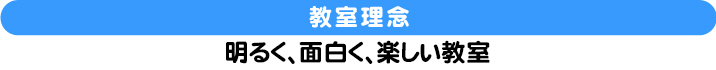 教室理念

明るく、面白く、楽しい教室